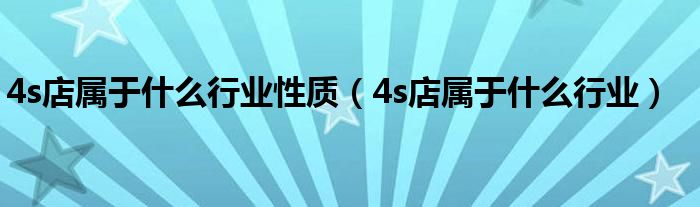 4s店属于什么行业性质（4s店属于什么行业）